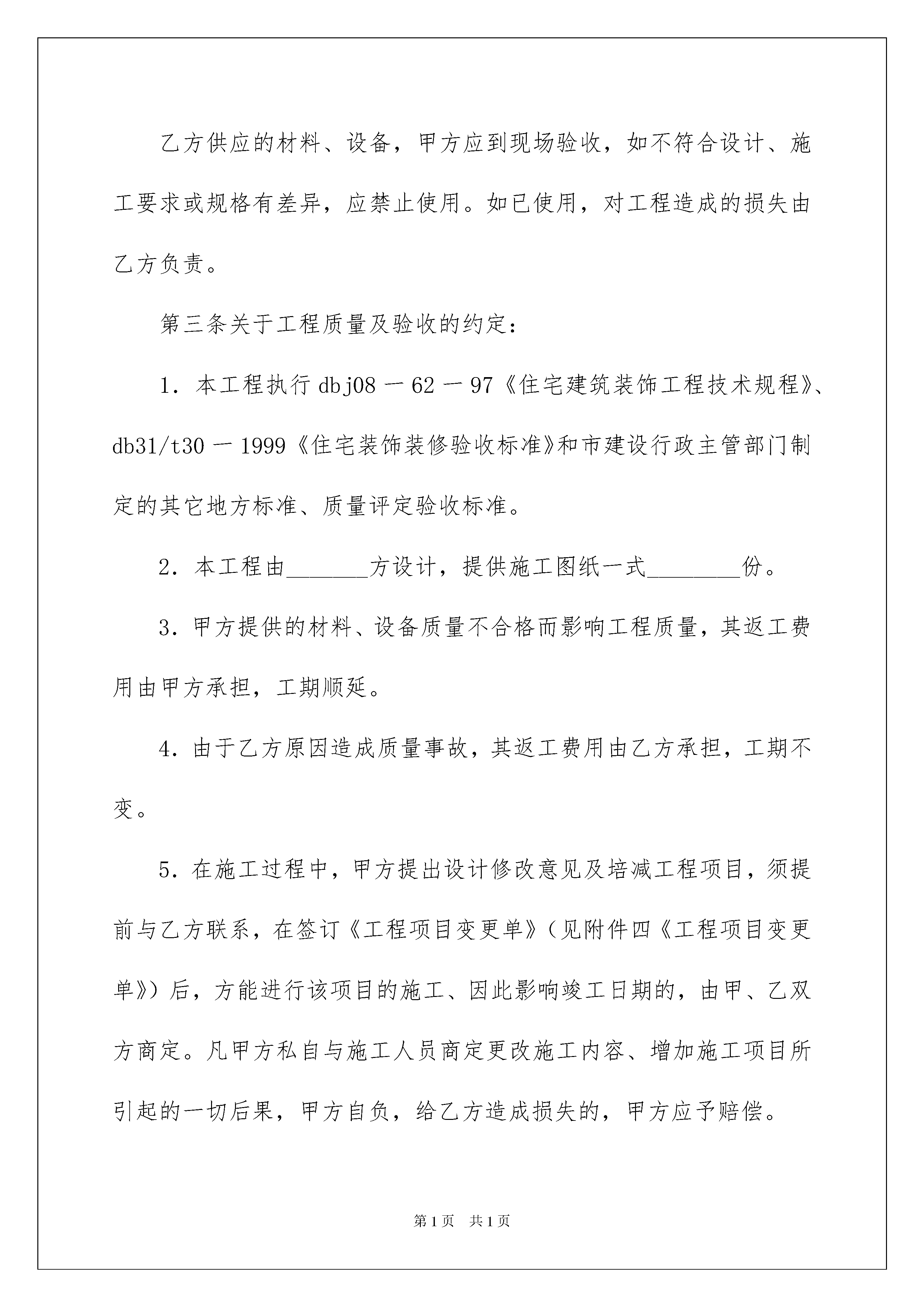 乙方供应的材料、设备，甲方应到现场验收，如不符合设计、施工要求或规格有差异，应禁止使用。如已使用，对工程造成的损失由乙方负责。

第三条关于工程质量及验收的约定：

1．本工程执行dbj08－62－97《住宅建筑装饰工程技术规程》、db31/t30－1999《住宅装饰装修验收标准》和市建设行政主管部门制定的其它地方标准、质量评定验收标准。

2．本工程由_______方设计，提供施工图纸一式________份。

3．甲方提供的材料、设备质量不合格而影响工程质量，其返工费用由甲方承担，工期顺延。

4．由于乙方原因造成质量事故，其返工费用由乙方承担，工期不变。

5．在施工过程中，甲方提出设计修改意见及培减工程项目，须提前与乙方联系，在签订《工程项目变更单》（见附件四《工程项目变更单》）后，方能进行该项目的施工、因此影响竣工日期的，由甲、乙双方商定。凡甲方私自与施工人员商定更改施工内容、增加施工项目所引起的一切后果，甲方自负，给乙方造成损失的，甲方应予赔偿。

第1页 共1页